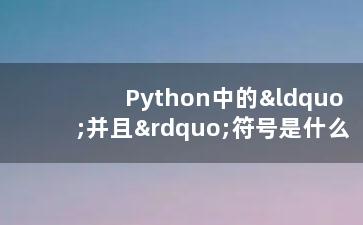 Python中的&ldquo;并且&rdquo;符号是什么